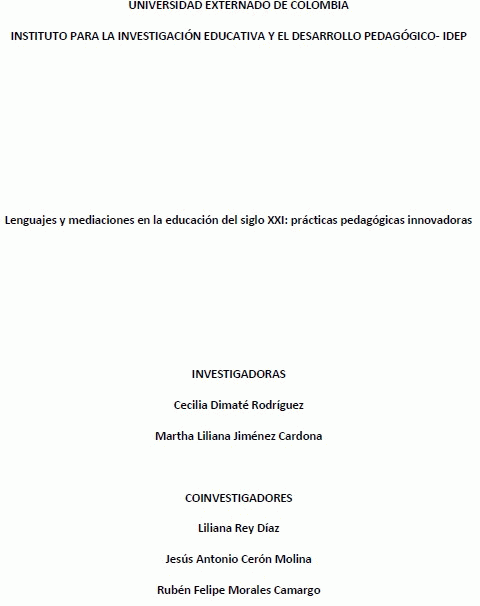 UNIVERSIDAD EXTERNADO DE COLOMBIA

INSTITUTO PARA LA INVESTIGACIÓN EDUCATIVA Y EL DESARROLLO PEDAGÓGICO- IDEP

Lenguajes y mediaciones en la educación del siglo XXI: prácticas pedagógicas innovadoras

INVESTIGADORAS

Cecilia Dimaté Rodríguez

Martha Liliana Jiménez Cardona

COINVESTIGADORES

Liliana Rey Díaz

Jesús Antonio Cerón Molina

Rubén Felipe Morales Camargo